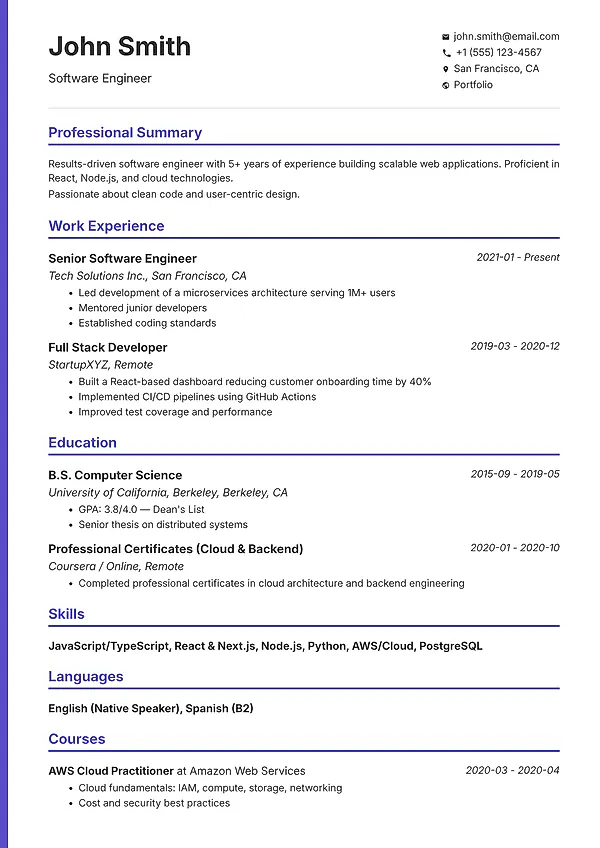 John Smith

Software Engineer

john.smith@email.com
+1 (555) 123-4567
San Francisco, CA
Portfolio

Professional Summary

Results-driven software engineer with 5+ years of experience building scalable web applications. Proficient in React, Node.js, and cloud technologies.

Passionate about clean code and user-centric design.

Work Experience

Senior Software Engineer
2021-01 - Present
Tech Solutions Inc., San Francisco, CA
• Led development of a microservices architecture serving 1M+ users
• Mentored junior developers
• Established coding standards

Full Stack Developer
2019-03 - 2020-12
StartupXYZ, Remote
• Built a React-based dashboard reducing customer onboarding time by 40%
• Implemented CI/CD pipelines using GitHub Actions
• Improved test coverage and performance

Education

B.S. Computer Science
2015-09 - 2019-05
University of California, Berkeley, Berkeley, CA
• GPA: 3.8/4.0 — Dean's List
• Senior thesis on distributed systems

Professional Certificates (Cloud & Backend)
2020-01 - 2020-10
Coursera / Online, Remote
• Completed professional certificates in cloud architecture and backend engineering

Skills

JavaScript/TypeScript, React & Next.js, Node.js, Python, AWS/Cloud, PostgreSQL

Languages

English (Native Speaker), Spanish (B2)

Courses

AWS Cloud Practitioner at Amazon Web Services
2020-03 - 2020-04
• Cloud fundamentals: IAM, compute, storage, networking
• Cost and security best practices